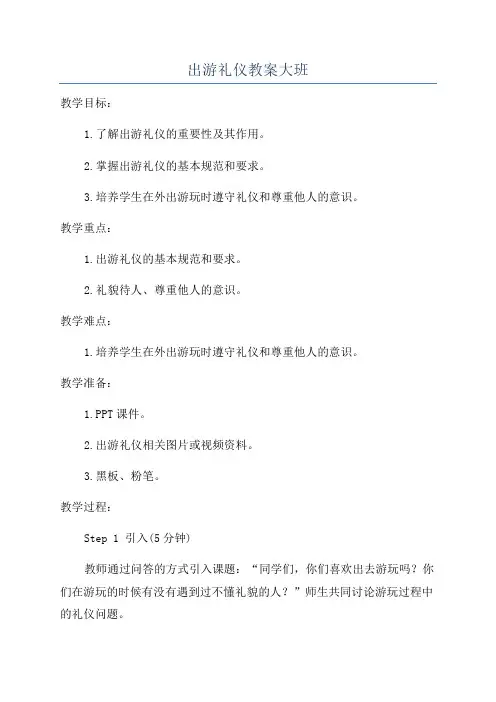 出游礼仪教案大班

教学目标：

1.了解出游礼仪的重要性及其作用。

2.掌握出游礼仪的基本规范和要求。

3.培养学生在外出游玩时遵守礼仪和尊重他人的意识。

教学重点：

1.出游礼仪的基本规范和要求。

2.礼貌待人、尊重他人的意识。

教学难点：

1.培养学生在外出游玩时遵守礼仪和尊重他人的意识。

教学准备：

1.PPT课件。

2.出游礼仪相关图片或视频资料。

3.黑板、粉笔。

教学过程：

Step 1 引入(5分钟)

教师通过问答的方式引入课题：“同学们，你们喜欢出去游玩吗？你们在游玩的时候有没有遇到过不懂礼貌的人？”师生共同讨论游玩过程中的礼仪问题。